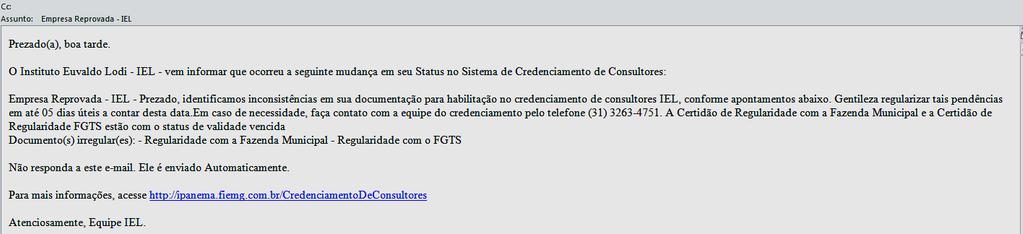 Cc:
Assunto: Empresa Reprovada - IEL

Prezado(a), boa tarde.

O Instituto Euvaldo Lodi - IEL - vem informar que ocorreu a seguinte mudança em seu Status no Sistema de Credenciamento de Consultores:

Empresa Reprovada - IEL - Prezado, identificamos inconsistências em sua documentação para habilitação no credenciamento de consultores IEL, conforme apontamentos abaixo. Gentileza regularizar tais pendências em até 05 dias úteis a contar desta data.Em caso de necessidade, faça contato com a equipe do credenciamento pelo telefone (31) 3263-4751. A Certidão de Regularidade com a Fazenda Municipal e a Certidão de Regularidade FGTS estão com o status de validade vencida
Documento(s) irregular(es): - Regularidade com a Fazenda Municipal - Regularidade com o FGTS

Não responda a este e-mail. Ele é enviado Automaticamente.

Para mais informações, acesse http://ipanema.fiemg.com.br/CredenciamentoDeConsultores

Atenciosamente, Equipe IEL.